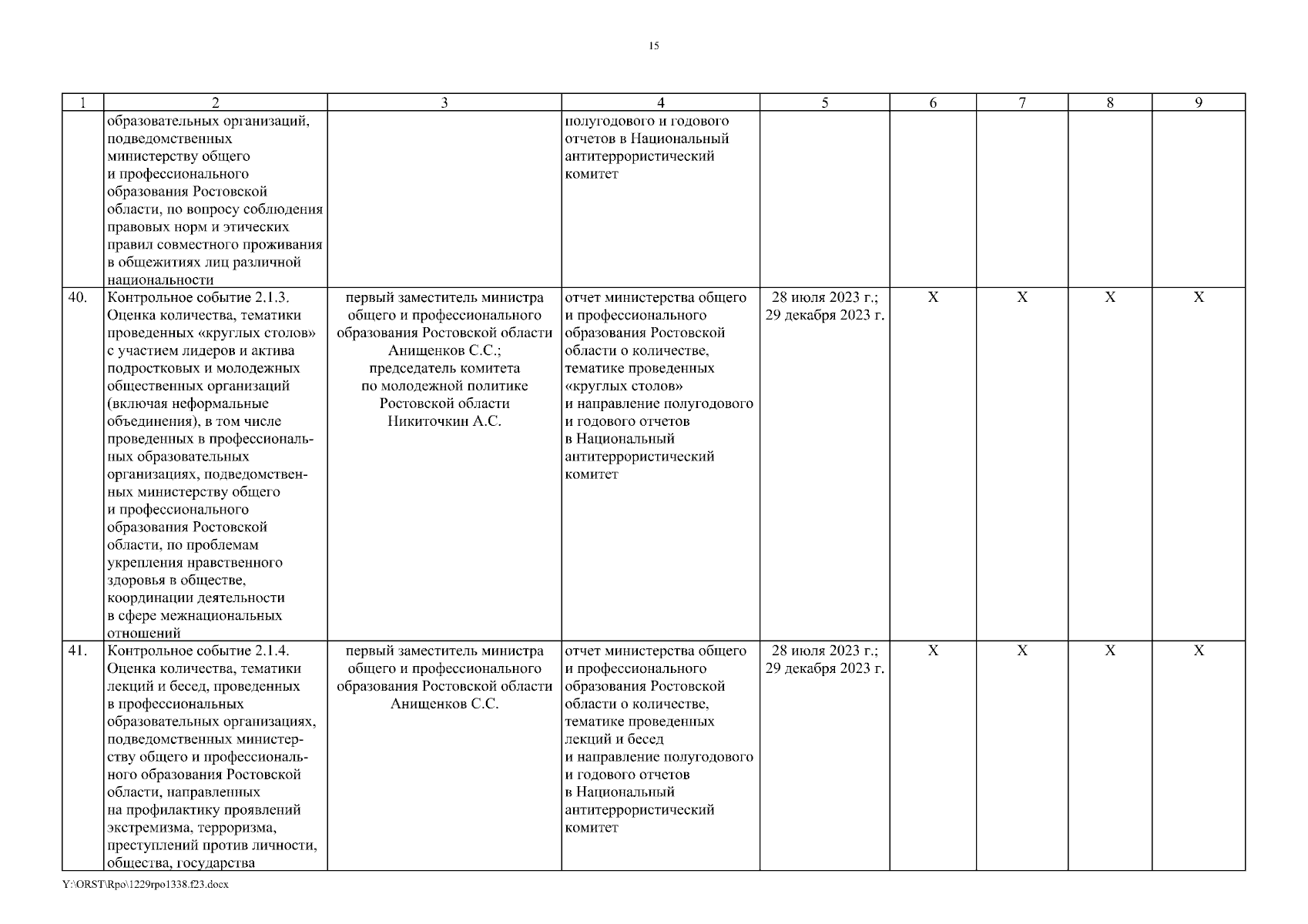 15

| 1 | 2 | 3 | 4 | 5 | 6 | 7 | 8 | 9 |
|---|---|---|---|---|---|---|---|---|
| | образовательных организаций, подведомственных министерству общего и профессионального образования Ростовской области, по вопросу соблюдения правовых норм и этических правил совместного проживания в общежитиях лиц различной национальности | | полугодового и годового отчетов в Национальный антитеррористический комитет | | | | | |
| 40. | Контрольное событие 2.1.3. Оценка количества, тематики проведенных «круглых столов» с участием лидеров и актива подростковых и молодежных общественных организаций (включая неформальные объединения), в том числе проведенных в профессиональных образовательных организациях, подведомственных министерству общего и профессионального образования Ростовской области, по проблемам укрепления нравственного здоровья в обществе, координации деятельности в сфере межнациональных отношений | первый заместитель министра общего и профессионального образования Ростовской области Анищенков С.С.; председатель комитета по молодежной политике Ростовской области Никиточкин А.С. | отчет министерства общего и профессионального образования Ростовской области о количестве, тематике проведенных «круглых столов» и направление полугодового и годового отчетов в Национальный антитеррористический комитет | 28 июля 2023 г.; 29 декабря 2023 г. | Х | Х | Х | Х |
| 41. | Контрольное событие 2.1.4. Оценка количества, тематики лекций и бесед, проведенных в профессиональных образовательных организациях, подведомственных министерству общего и профессионального образования Ростовской области, направленных на профилактику проявлений экстремизма, терроризма, преступлений против личности, общества, государства | первый заместитель министра общего и профессионального образования Ростовской области Анищенков С.С. | отчет министерства общего и профессионального образования Ростовской области о количестве, тематике проведенных лекций и бесед и направление полугодового и годового отчетов в Национальный антитеррористический комитет | 28 июля 2023 г.; 29 декабря 2023 г. | Х | Х | Х | Х |

Y:\ORST\Rpo\1229rpo1338.f23.docx